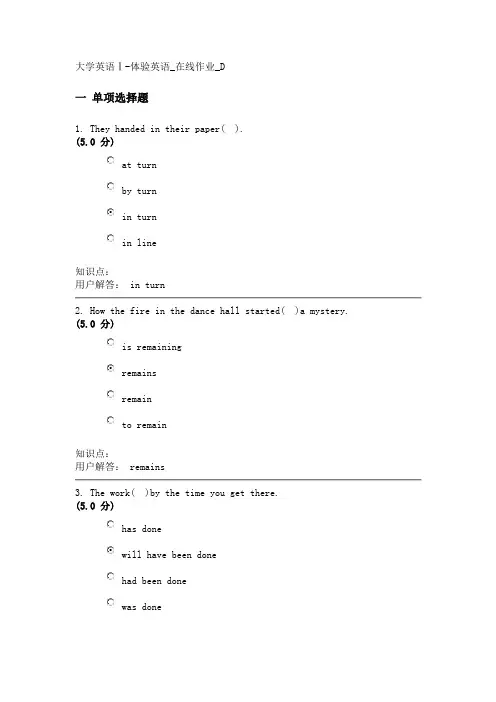 大学英语Ⅰ-体验英语_在线作业_D

一 单项选择题

1. They handed in their paper( ).
(5.0 分)

at turn

by turn

in turn

in line

知识点:
用户解答: in turn

2. How the fire in the dance hall started( )a mystery.
(5.0 分)

is remaining

remains

remain

to remain

知识点:
用户解答: remains

3. The work( )by the time you get there.
(5.0 分)

has done

will have been done

had been done

was done